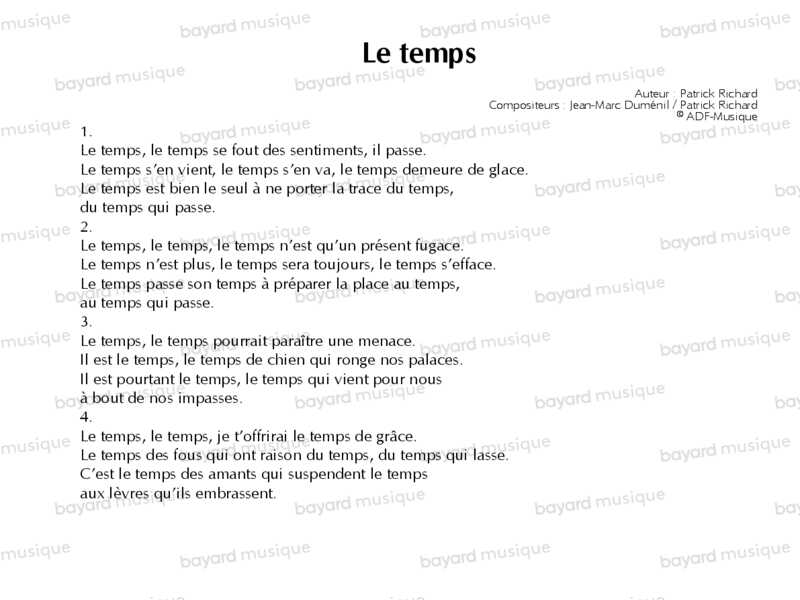 Le temps

Auteur : Patrick Richard
Compositeurs : Jean-Marc Duménil / Patrick Richard
© ADF-Musique

1.
Le temps, le temps se fout des sentiments, il passe.
Le temps s'en vient, le temps s'en va, le temps demeure de glace.
Le temps est bien le seul à ne porter la trace du temps,
du temps qui passe.
2.
Le temps, le temps, le temps n'est qu'un présent fugace.
Le temps n'est plus, le temps sera toujours, le temps s'efface.
Le temps passe son temps à préparer la place au temps,
au temps qui passe.
3.
Le temps, le temps pourrait paraître une menace.
Il est le temps, le temps de chien qui ronge nos palaces.
Il est pourtant le temps, le temps qui vient pour nous
à bout de nos impasses.
4.
Le temps, le temps, je t'offrirai le temps de grâce.
Le temps des fous qui ont raison du temps, du temps qui lasse.
C'est le temps des amants qui suspendent le temps
aux lèvres qu'ils embrassent.

bayard musique